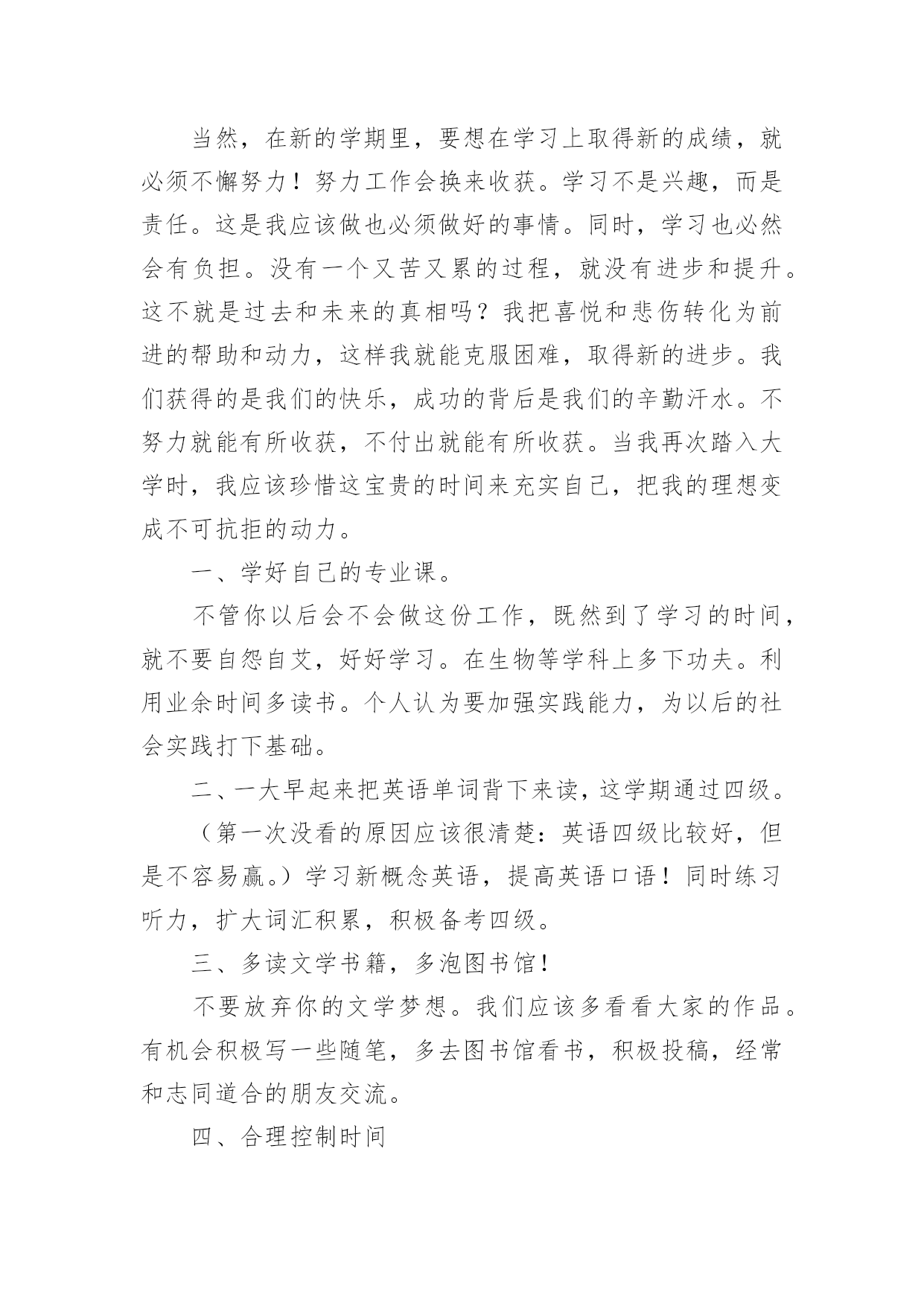 当然，在新的学期里，要想在学习上取得新的成绩，就必须不懈努力！努力工作会换来收获。学习不是兴趣，而是责任。这是我应该做也必须做好的事情。同时，学习也必然会有负担。没有一个又苦又累的过程，就没有进步和提升。这不就是过去和未来的真相吗？我把喜悦和悲伤转化为前进的帮助和动力，这样我就能克服困难，取得新的进步。我们获得的是我们的快乐，成功的背后是我们的辛勤汗水。不努力就能有所收获，不付出就能有所收获。当我再次踏入大学时，我应该珍惜这宝贵的时间来充实自己，把我的理想变成不可抗拒的动力。

一、学好自己的专业课。

不管你以后会不会做这份工作，既然到了学习的时间，就不要自怨自艾，好好学习。在生物等学科上多下功夫。利用业余时间多读书。个人认为要加强实践能力，为以后的社会实践打下基础。

二、一大早起来把英语单词背下来读，这学期通过四级。

（第一次没看的原因应该很清楚：英语四级比较好，但是不容易赢。）学习新概念英语，提高英语口语！同时练习听力，扩大词汇积累，积极备考四级。

三、多读文学书籍，多泡图书馆！

不要放弃你的文学梦想。我们应该多看看大家的作品。有机会积极写一些随笔，多去图书馆看书，积极投稿，经常和志同道合的朋友交流。

四、合理控制时间